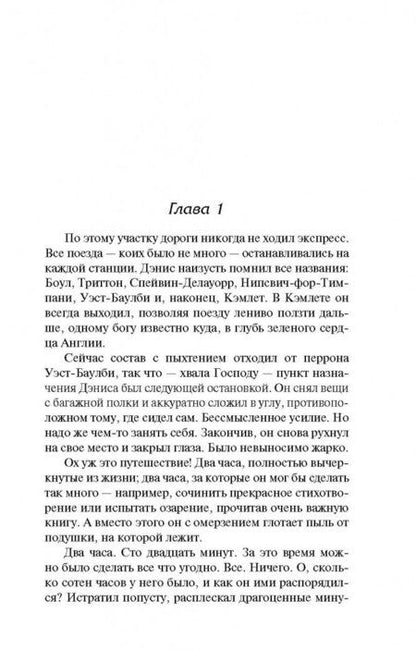 Глава 1

По этому участку дороги никогда не ходил экспресс. Все поезда — коих было не много — останавливались на каждой станции. Дэнис наизусть помнил все названия: Боул, Триттон, Спейвин-Делауорр, Нипсвич-фор-Тимпани, Уэст-Баулби и, наконец, Кэмлет. В Кэмлете он всегда выходил, позволяя поезду лениво ползти дальше, одному богу известно куда, в глубь зеленого сердца Англии.

Сейчас состав с пыхтением отходил от перрона Уэст-Баулби, так что — хвала Господу — пункт назначения Дэниса был следующей остановкой. Он снял вещи с багажной полки и аккуратно сложил в углу, противоположном тому, где сидел сам. Бессмысленное усилие. Но надо же чем-то занять себя. Закончив, он снова рухнул на свое место и закрыл глаза. Было невыносимо жарко.

Ох уж это путешествие! Два часа, полностью вычеркнутые из жизни; два часа, за которые он мог бы сделать так много — например, сочинить прекрасное стихотворение или испытать озарение, прочитав очень важную книгу. А вместо этого он с омерзением глотает пыль от подушки, на которой лежит.

Два часа. Сто двадцать минут. За это время можно было сделать все что угодно. Все. Ничего. О, сколько сотен часов у него было, и как он ими распорядился? Истратил попусту, расплескал драгоценные мину-